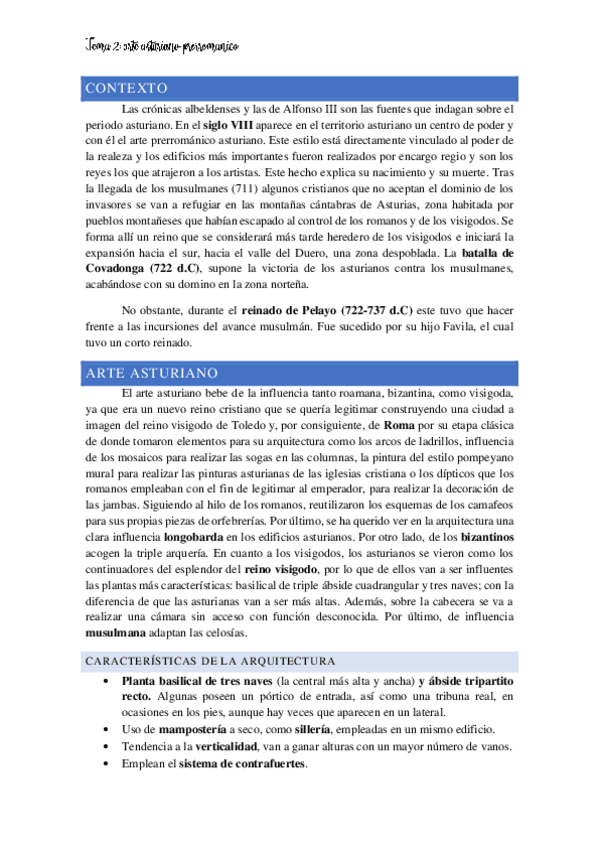 Tema 2: arte asturiano-prerromanico

CONTEXTO

Las crónicas albeldenses y las de Alfonso III son las fuentes que indagan sobre el periodo asturiano. En el siglo VIII aparece en el territorio asturiano un centro de poder y con él el arte prerrománico asturiano. Este estilo está directamente vinculado al poder de la realeza y los edificios más importantes fueron realizados por encargo regio y son los reyes los que atrajeron a los artistas. Este hecho explica su nacimiento y su muerte. Tras la llegada de los musulmanes (711) algunos cristianos que no aceptan el dominio de los invasores se van a refugiar en las montañas cántabras de Asturias, zona habitada por pueblos montañeses que habían escapado al control de los romanos y de los visigodos. Se forma allí un reino que se considerará más tarde heredero de los visigodos e iniciará la expansión hacia el sur, hacia el valle del Duero, una zona despoblada. La batalla de Covadonga (722 d.C), supone la victoria de los asturianos contra los musulmanes, acabándose con su domino en la zona norteña.

No obstante, durante el reinado de Pelayo (722-737 d.C) este tuvo que hacer frente a las incursiones del avance musulmán. Fue sucedido por su hijo Favila, el cual tuvo un corto reinado.

ARTE ASTURIANO

El arte asturiano bebe de la influencia tanto roamana, bizantina, como visigoda, ya que era un nuevo reino cristiano que se quería legitimar construyendo una ciudad a imagen del reino visigodo de Toledo y, por consiguiente, de Roma por su etapa clásica de donde tomaron elementos para su arquitectura como los arcos de ladrillos, influencia de los mosaicos para realizar las sogas en las columnas, la pintura del estilo pompeyano mural para realizar las pinturas asturianas de las iglesias cristiana o los dípticos que los romanos empleaban con el fin de legitimar al emperador, para realizar la decoración de las jambas. Siguiendo al hilo de los romanos, reutilizaron los esquemas de los camafeos para sus propias piezas de orfebrerías. Por último, se ha querido ver en la arquitectura una clara influencia longobarda en los edificios asturianos. Por otro lado, de los bizantinos acogen la triple arquería. En cuanto a los visigodos, los asturianos se vieron como los continuadores del esplendor del reino visigodo, por lo que de ellos van a ser influentes las plantas más características: basilical de triple ábside cuadrangular y tres naves; con la diferencia de que las asturianas van a ser más altas. Además, sobre la cabecera se va a realizar una cámara sin acceso con función desconocida. Por último, de influencia musulmana adaptan las celosías.

CARACTERÍSTICAS DE LA ARQUITECTURA

• Planta basilical de tres naves (la central más alta y ancha) y ábside tripartito recto. Algunas poseen un pórtico de entrada, así como una tribuna real, en ocasiones en los pies, aunque hay veces que aparecen en un lateral.
• Uso de mampostería a seco, como sillería, empleadas en un mismo edificio.
• Tendencia a la verticalidad, van a ganar alturas con un mayor número de vanos.
• Emplean el sistema de contrafuertes.